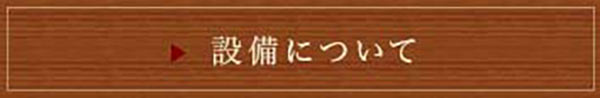 設備について